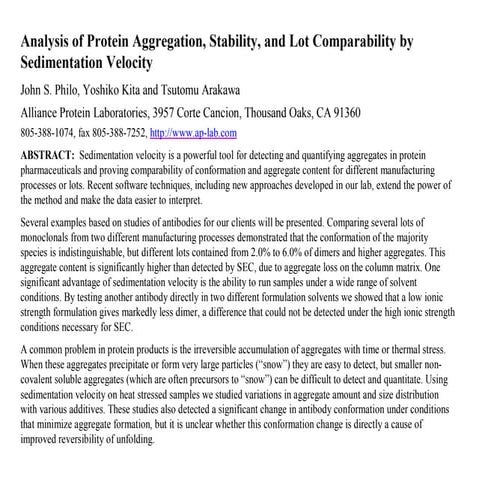 Analysis of Protein Aggregation, Stability, and Lot Comparability by Sedimentation Velocity

John S. Philo, Yoshiko Kita and Tsutomu Arakawa

Alliance Protein Laboratories, 3957 Corte Cancion, Thousand Oaks, CA 91360

805-388-1074, fax 805-388-7252, http://www.ap-lab.com

ABSTRACT: Sedimentation velocity is a powerful tool for detecting and quantifying aggregates in protein pharmaceuticals and proving comparability of conformation and aggregate content for different manufacturing processes or lots. Recent software techniques, including new approaches developed in our lab, extend the power of the method and make the data easier to interpret.

Several examples based on studies of antibodies for our clients will be presented. Comparing several lots of monoclonals from two different manufacturing processes demonstrated that the conformation of the majority species is indistinguishable, but different lots contained from 2.0% to 6.0% of dimers and higher aggregates. This aggregate content is significantly higher than detected by SEC, due to aggregate loss on the column matrix. One significant advantage of sedimentation velocity is the ability to run samples under a wide range of solvent conditions. By testing another antibody directly in two different formulation solvents we showed that a low ionic strength formulation gives markedly less dimer, a difference that could not be detected under the high ionic strength conditions necessary for SEC.

A common problem in protein products is the irreversible accumulation of aggregates with time or thermal stress. When these aggregates precipitate or form very large particles ("snow") they are easy to detect, but smaller non-covalent soluble aggregates (which are often precursors to "snow") can be difficult to detect and quantitate. Using sedimentation velocity on heat stressed samples we studied variations in aggregate amount and size distribution with various additives. These studies also detected a significant change in antibody conformation under conditions that minimize aggregate formation, but it is unclear whether this conformation change is directly a cause of improved reversibility of unfolding.